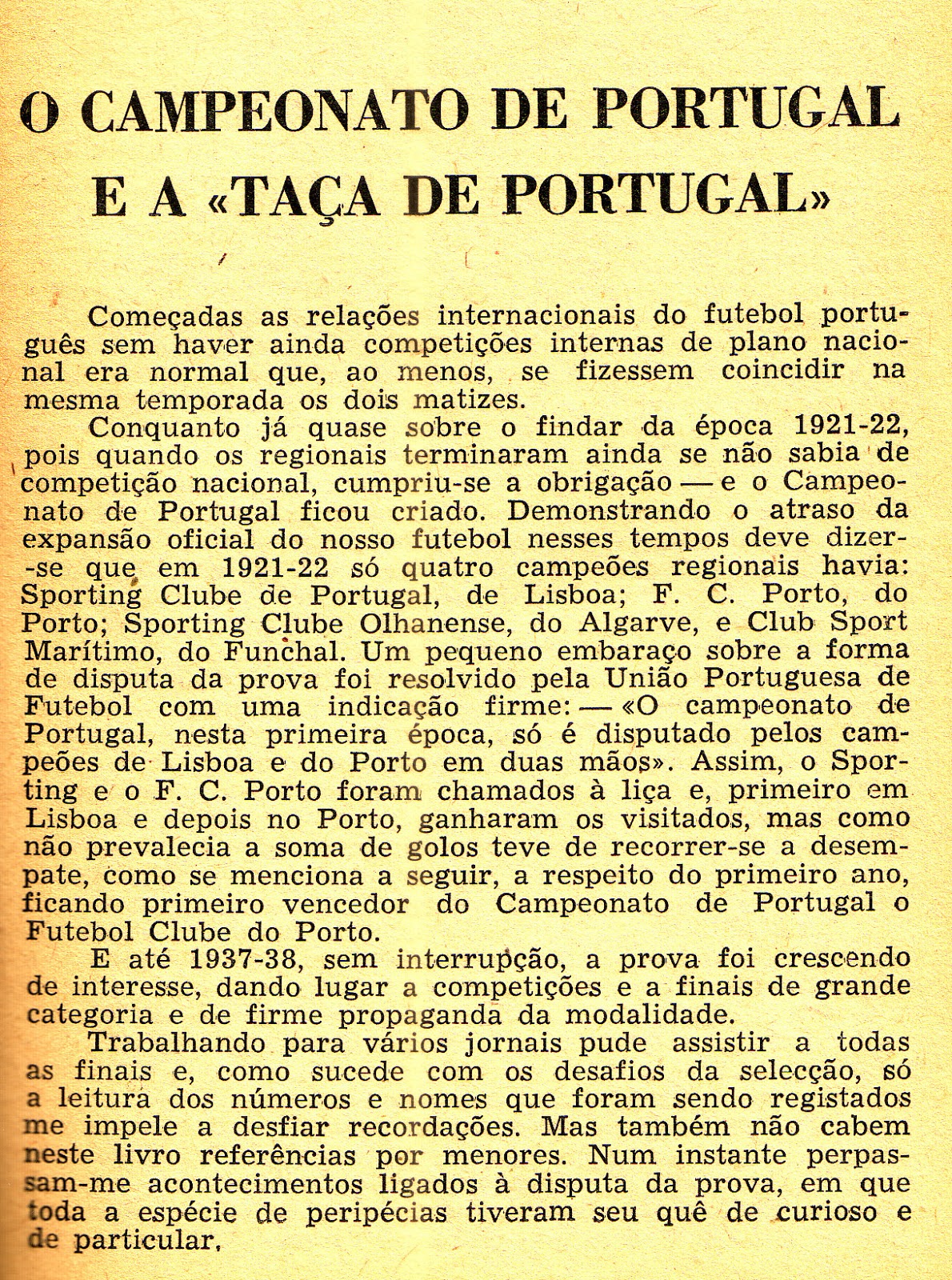 O CAMPEONATO DE PORTUGAL E A «TAÇA DE PORTUGAL»

Começadas as relações internacionais do futebol português sem haver ainda competições internas de plano nacional era normal que, ao menos, se fizessem coincidir na mesma temporada os dois matizes.

Conquanto já quase sobre o findar da época 1921-22, pois quando os regionais terminaram ainda se não sabia de competição nacional, cumpriu-se a obrigação — e o Campeonato de Portugal ficou criado. Demonstrando o atraso da expansão oficial do nosso futebol nesses tempos deve dizer-se que em 1921-22 só quatro campeões regionais havia: Sporting Clube de Portugal, de Lisboa; F. C. Porto, do Porto; Sporting Clube Olhanense, do Algarve, e Club Sport Marítimo, do Funchal. Um pequeno embaraço sobre a forma de disputa da prova foi resolvido pela União Portuguesa de Futebol com uma indicação firme: — «O campeonato de Portugal, nesta primeira época, só é disputado pelos campeões de Lisboa e do Porto em duas mãos». Assim, o Sporting e o F. C. Porto foram chamados à liça e, primeiro em Lisboa e depois no Porto, ganharam os visitados, mas como não prevalecia a soma de golos teve de recorrer-se a desempate, como se menciona a seguir, a respeito do primeiro ano, ficando primeiro vencedor do Campeonato de Portugal o Futebol Clube do Porto.

E até 1937-38, sem interrupção, a prova foi crescendo de interesse, dando lugar a competições e a finais de grande categoria e de firme propaganda da modalidade.

Trabalhando para vários jornais pude assistir a todas as finais e, como sucede com os desafios da selecção, só a leitura dos números e nomes que foram sendo registados me impele a desfiar recordações. Mas também não cabem neste livro referências por menores. Num instante perpassam-me acontecimentos ligados à disputa da prova, em que toda a espécie de peripécias tiveram seu quê de curioso e de particular.